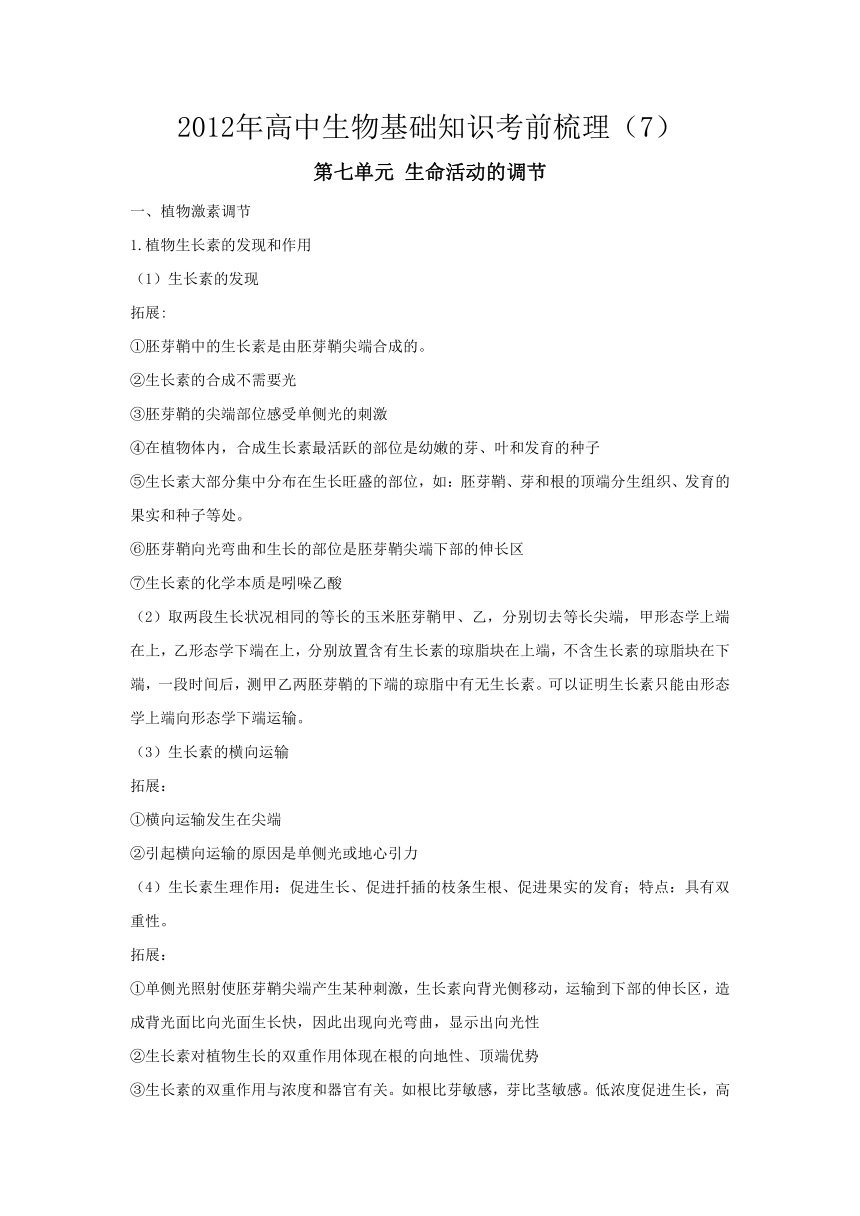 2012年高中生物基础知识考前梳理（7）

第七单元 生命活动的调节

一、植物激素调节

1.植物生长素的发现和作用

（1）生长素的发现

拓展:

①胚芽鞘中的生长素是由胚芽鞘尖端合成的。

②生长素的合成不需要光

③胚芽鞘的尖端部位感受单侧光的刺激

④在植物体内，合成生长素最活跃的部位是幼嫩的芽、叶和发育的种子

⑤生长素大部分集中分布在生长旺盛的部位，如：胚芽鞘、芽和根的顶端分生组织、发育的果实和种子等处。

⑥胚芽鞘向光弯曲和生长的部位是胚芽鞘尖端下部的伸长区

⑦生长素的化学本质是吲哚乙酸

（2）取两段生长状况相同的等长的玉米胚芽鞘甲、乙，分别切去等长尖端，甲形态学上端在上，乙形态学下端在上，分别放置含有生长素的琼脂块在上端，不含生长素的琼脂块在下端，一段时间后，测甲乙两胚芽鞘的下端的琼脂中有无生长素。可以证明生长素只能由形态学上端向形态学下端运输。

（3）生长素的横向运输

拓展：

①横向运输发生在尖端

②引起横向运输的原因是单侧光或地心引力

（4）生长素生理作用：促进生长、促进扦插的枝条生根、促进果实的发育；特点：具有双重性。

拓展：

①单侧光照射使胚芽鞘尖端产生某种刺激，生长素向背光侧移动，运输到下部的伸长区，造成背光面比向光面生长快，因此出现向光弯曲，显示出向光性

②生长素对植物生长的双重作用体现在根的向地性、顶端优势

③生长素的双重作用与浓度和器官有关。如根比芽敏感，芽比茎敏感。低浓度促进生长，高